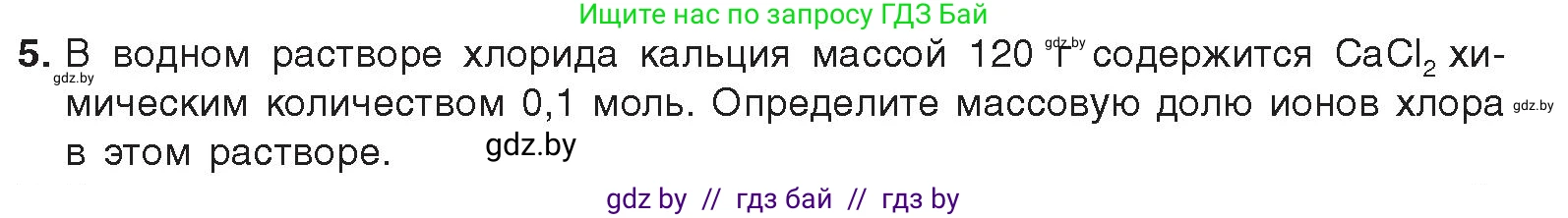 Ищите нас по запросу ГДЗ Бай

5. В водном растворе хлорида кальция массой 120 г содержится $CaCl_2$ химическим количеством 0,1 моль. Определите массовую долю ионов хлора в этом растворе.

gdz.by gdz.by gdz.by gdz.by

gdz by // гдз бай // гдз by